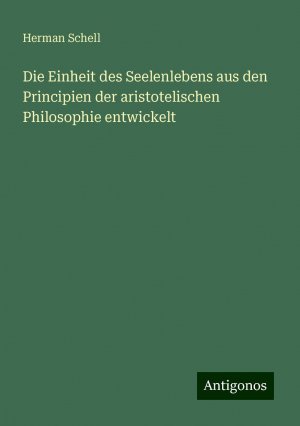 Herman Schell

Die Einheit des Seelenlebens aus den Principien der aristotelischen Philosophie entwickelt

Antigonos